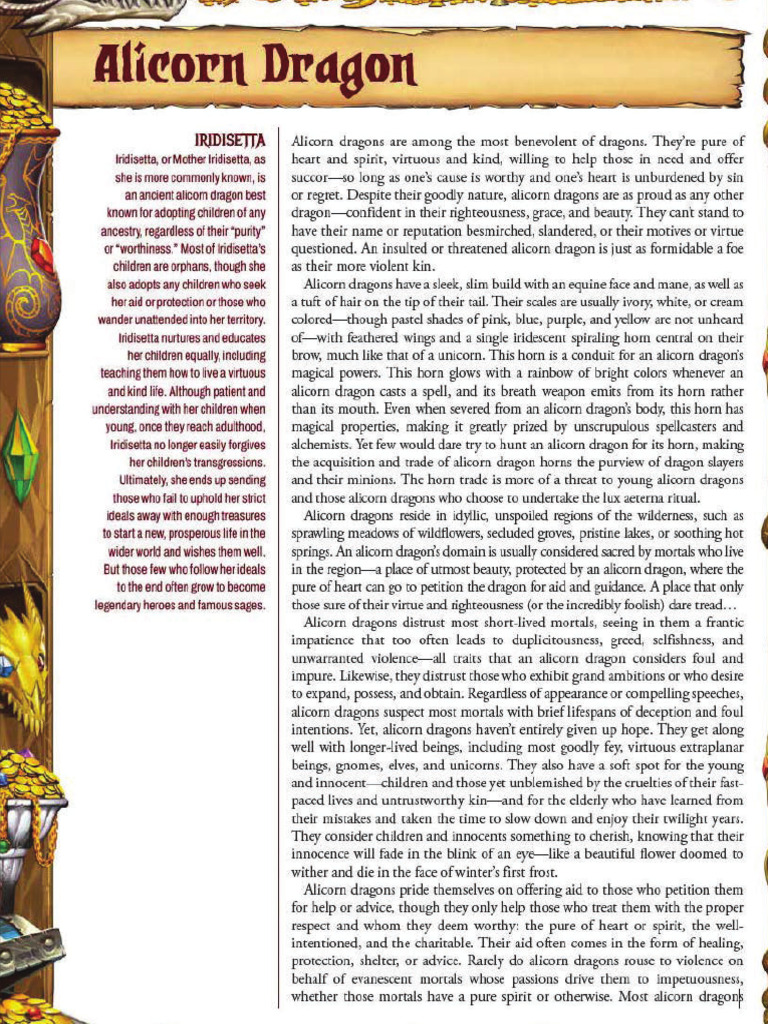 Alicorn Dragon

IRIDISETTA

Iridisetta, or Mother Iridisetta, as she is more commonly known, is an ancient alicorn dragon best known for adopting children of any ancestry, regardless of their "purity" or "worthiness." Most of Iridisetta's children are orphans, though she also adopts any children who seek her aid or protection or those who wander unattended into her territory. Iridisetta nurtures and educates her children equally, including teaching them how to live a virtuous and kind life. Although patient and understanding with her children when young, once they reach adulthood, Iridisetta no longer easily forgives her children's transgressions. Ultimately, she ends up sending those who fail to uphold her strict ideals away with enough treasures to start a new, prosperous life in the wider world and wishes them well. But those few who follow her ideals to the end often grow to become legendary heroes and famous sages.

Alicorn dragons are among the most benevolent of dragons. They're pure of heart and spirit, virtuous and kind, willing to help those in need and offer succor—so long as one's cause is worthy and one's heart is unburdened by sin or regret. Despite their goodly nature, alicorn dragons are as proud as any other dragon—confident in their righteousness, grace, and beauty. They can't stand to have their name or reputation besmirched, slandered, or their motives or virtue questioned. An insulted or threatened alicorn dragon is just as formidable a foe as their more violent kin.

Alicorn dragons have a sleek, slim build with an equine face and mane, as well as a tuft of hair on the tip of their tail. Their scales are usually ivory, white, or cream colored—though pastel shades of pink, blue, purple, and yellow are not unheard of—with feathered wings and a single iridescent spiraling horn central on their brow, much like that of a unicorn. This horn is a conduit for an alicorn dragon's magical powers. This horn glows with a rainbow of bright colors whenever an alicorn dragon casts a spell, and its breath weapon emits from its horn rather than its mouth. Even when severed from an alicorn dragon's body, this horn has magical properties, making it greatly prized by unscrupulous spellcasters and alchemists. Yet few would dare try to hunt an alicorn dragon for its horn, making the acquisition and trade of alicorn dragon horns the purview of dragon slayers and their minions. The horn trade is more of a threat to young alicorn dragons and those alicorn dragons who choose to undertake the lux aeterna ritual.

Alicorn dragons reside in idyllic, unspoiled regions of the wilderness, such as sprawling meadows of wildflowers, secluded groves, pristine lakes, or soothing hot springs. An alicorn dragon's domain is usually considered sacred by mortals who live in the region—a place of utmost beauty, protected by an alicorn dragon, where the pure of heart can go to petition the dragon for aid and guidance. A place that only those sure of their virtue and righteousness (or the incredibly foolish) dare tread…

Alicorn dragons distrust most short-lived mortals, seeing in them a frantic impatience that too often leads to duplicitousness, greed, selfishness, and unwarranted violence—all traits that an alicorn dragon considers foul and impure. Likewise, they distrust those who exhibit grand ambitions or who desire to expand, possess, and obtain. Regardless of appearance or compelling speeches, alicorn dragons suspect most mortals with brief lifespans of deception and foul intentions. Yet, alicorn dragons haven't entirely given up hope. They get along well with longer-lived beings, including most goodly fey, virtuous extraplanar beings, gnomes, elves, and unicorns. They also have a soft spot for the young and innocent—children and those yet unblemished by the cruelties of their fast-paced lives and untrustworthy kin—and for the elderly who have learned from their mistakes and taken the time to slow down and enjoy their twilight years. They consider children and innocents something to cherish, knowing that their innocence will fade in the blink of an eye—like a beautiful flower doomed to wither and die in the face of winter's first frost.

Alicorn dragons pride themselves on offering aid to those who petition them for help or advice, though they only help those who treat them with the proper respect and whom they deem worthy: the pure of heart or spirit, the well-intentioned, and the charitable. Their aid often comes in the form of healing, protection, shelter, or advice. Rarely do alicorn dragons rouse to violence on behalf of evanescent mortals whose passions drive them to impetuousness, whether those mortals have a pure spirit or otherwise. Most alicorn dragons